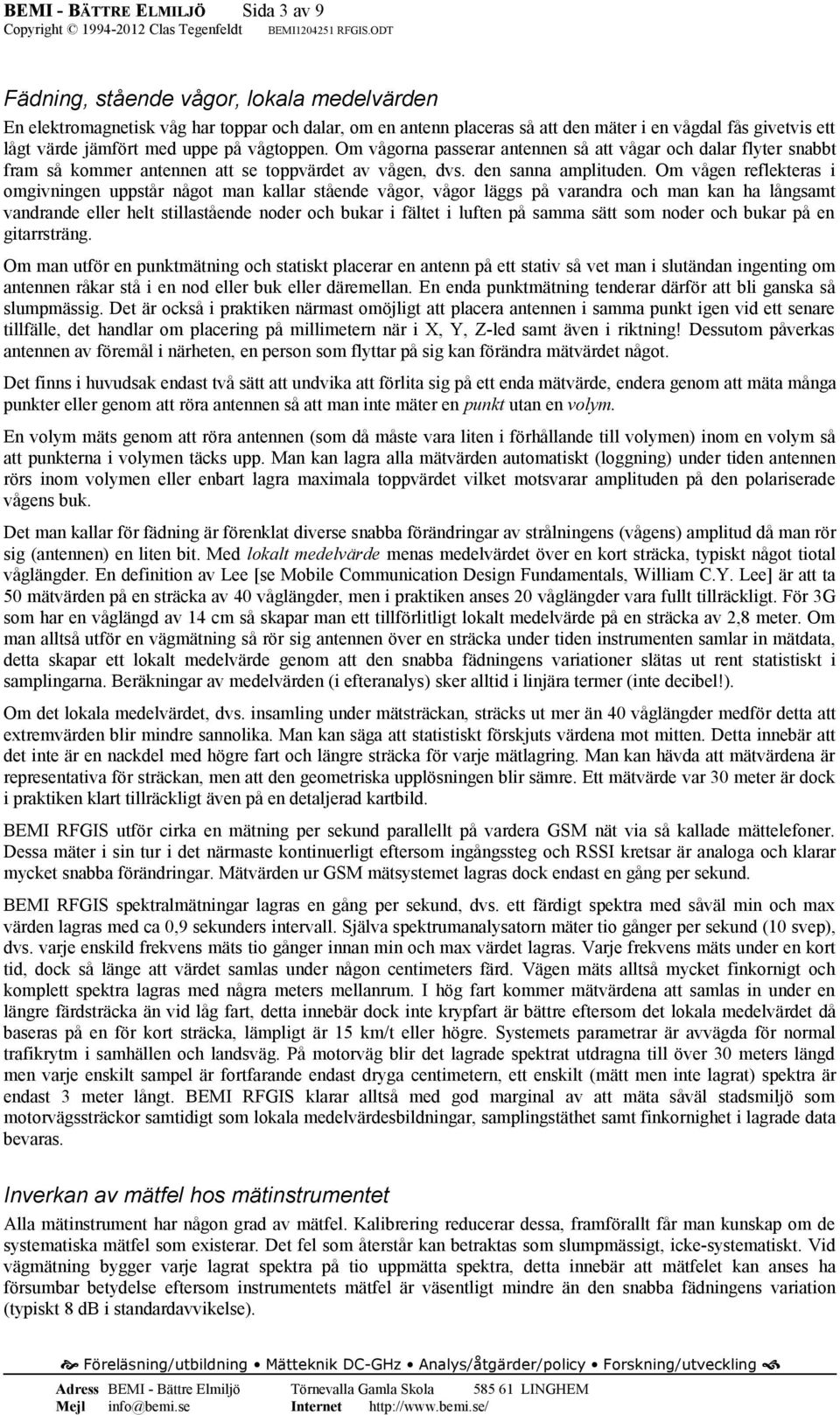 BEMI - BÄTTRE ELMILJÖ Sida 3 av 9
Copyright © 1994-2012 Clas Tegenfeldt BEMI1204251 RFGIS.ODT

Fädning, stående vågor, lokala medelvärden

En elektromagnetisk våg har toppar och dalar, om en antenn placeras så att den mäter i en vågdal fås givetvis ett lågt värde jämfört med uppe på vågtoppen. Om vågorna passerar antennen så att vågar och dalar flyter snabbt fram så kommer antennen att se toppvärdet av vågen, dvs. den sanna amplituden. Om vågen reflekteras i omgivningen uppstår något man kallar stående vågor, vågor läggs på varandra och man kan ha långsamt vandrande eller helt stillastående noder och bukar i fältet i luften på samma sätt som noder och bukar på en gitarrsträng.

Om man utför en punktmätning och statiskt placerar en antenn på ett stativ så vet man i slutändan ingenting om antennen råkar stå i en nod eller buk eller däremellan. En enda punktmätning tenderar därför att bli ganska så slumpmässig. Det är också i praktiken närmast omöjligt att placera antennen i samma punkt igen vid ett senare tillfälle, det handlar om placering på millimetern när i X, Y, Z-led samt även i riktning! Dessutom påverkas antennen av föremål i närheten, en person som flyttar på sig kan förändra mätvärdet något.

Det finns i huvudsak endast två sätt att undvika att förlita sig på ett enda mätvärde, endera genom att mäta många punkter eller genom att röra antennen så att man inte mäter en punkt utan en volym.

En volym mäts genom att röra antennen (som då måste vara liten i förhållande till volymen) inom en volym så att punkterna i volymen täcks upp. Man kan lagra alla mätvärden automatiskt (loggning) under tiden antennen rörs inom volymen eller enbart lagra maximala toppvärdet vilket motsvarar amplituden på den polariserade vågens buk.

Det man kallar för fädning är förenklat diverse snabba förändringar av strålningens (vågens) amplitud då man rör sig (antennen) en liten bit. Med lokalt medelvärde menas medelvärdet över en kort sträcka, typiskt något tiotal våglängder. En definition av Lee [se Mobile Communication Design Fundamentals, William C.Y. Lee] är att ta 50 mätvärden på en sträcka av 40 våglängder, men i praktiken anses 20 våglängder vara fullt tillräckligt. För 3G som har en våglängd av 14 cm så skapar man ett tillförlitligt lokalt medelvärde på en sträcka av 2,8 meter. Om man alltså utför en vägmätning så rör sig antennen över en sträcka under tiden instrumenten samlar in mätdata, detta skapar ett lokalt medelvärde genom att den snabba fädningens variationer slätas ut rent statistiskt i samplingarna. Beräkningar av medelvärden (i efteranalys) sker alltid i linjära termer (inte decibel!).

Om det lokala medelvärdet, dvs. insamling under mätsträckan, sträcks ut mer än 40 våglängder medför detta att extremvärden blir mindre sannolika. Man kan säga att statistiskt förskjuts värdena mot mitten. Detta innebär att det inte är en nackdel med högre fart och längre sträcka för varje mätlagring. Man kan hävda att mätvärdena är representativa för sträckan, men att den geometriska upplösningen blir sämre. Ett mätvärde var 30 meter är dock i praktiken klart tillräckligt även på en detaljerad kartbild.

BEMI RFGIS utför cirka en mätning per sekund parallellt på vardera GSM nät via så kallade mättelefoner. Dessa mäter i sin tur i det närmaste kontinuerligt eftersom ingångssteg och RSSI kretsar är analoga och klarar mycket snabba förändringar. Mätvärden ur GSM mätsystemet lagras dock endast en gång per sekund.

BEMI RFGIS spektralmätningar lagras en gång per sekund, dvs. ett färdigt spektra med såväl min och max värden lagras med ca 0,9 sekunders intervall. Själva spektrumanalysatorn mäter tio gånger per sekund (10 svep), dvs. varje enskild frekvens mäts tio gånger innan min och max värdet lagras. Varje frekvens mäts under en kort tid, dock så länge att värdet samlas under någon centimeters färd. Vägen mäts alltså mycket finkornigt och komplett spektra lagras med några meters mellanrum. I hög fart kommer mätvärdena att samlas in under en längre färdsträcka än vid låg fart, detta innebär dock inte krypfart är bättre eftersom det lokala medelvärdet då baseras på en för kort sträcka, lämpligt är 15 km/t eller högre. Systemets parametrar är avvägda för normal trafikrytm i samhällen och landsväg. På motorväg blir det lagrade spektrat utdragna till över 30 meters längd men varje enskilt sampel är fortfarande endast dryga centimetern, ett enskilt (mätt men inte lagrat) spektra är endast 3 meter långt. BEMI RFGIS klarar alltså med god marginal av att mäta såväl stadsmiljö som motorvägssträckor samtidigt som lokala medelvärdesbildningar, samplingstäthet samt finkornighet i lagrade data bevaras.

Inverkan av mätfel hos mätinstrumentet

Alla mätinstrument har någon grad av mätfel. Kalibrering reducerar dessa, framförallt får man kunskap om de systematiska mätfel som existerar. Det fel som återstår kan betraktas som slumpmässigt, icke-systematiskt. Vid vägmätning bygger varje lagrat spektra på tio uppmätta spektra, detta innebär att mätfelet kan anses ha försumbar betydelse eftersom instrumentets mätfel är väsentligt mindre än den snabba fädningens variation (typiskt 8 dB i standardavvikelse).

Föreläsning/utbildning • Mätteknik DC-GHz • Analys/åtgärder/policy • Forskning/utveckling

Adress BEMI - Bättre Elmiljö Törnevalla Gamla Skola 585 61 LINGHEM
Mejl info@bemi.se Internet http://www.bemi.se/